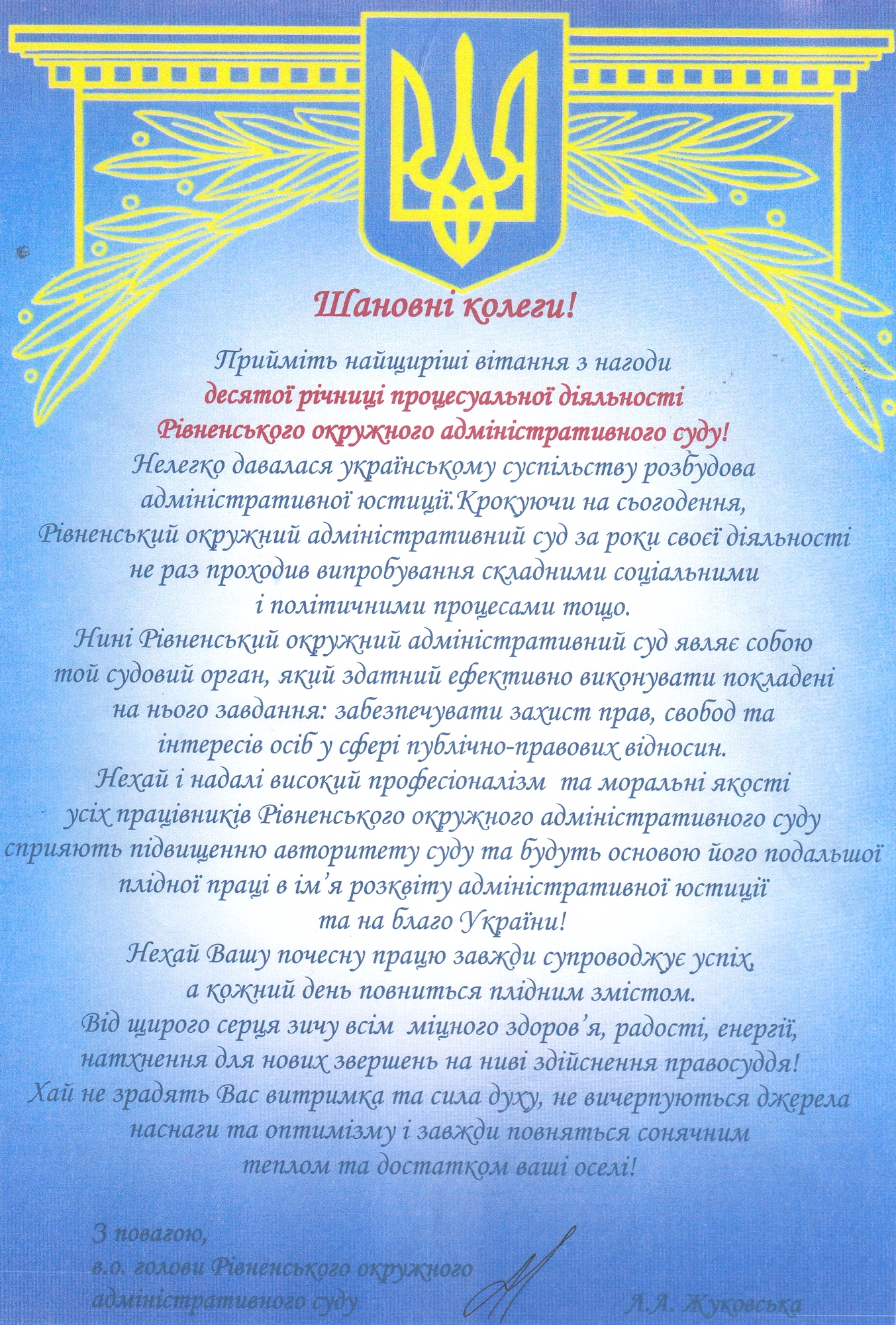 Шановні колеги!

Прийміть найщиріші вітання з нагоди десятої річниці процесуальної діяльності Рівненського окружного адміністративного суду!

Нелегко давалася українському суспільству розбудова адміністративної юстиції.Крокуючи на сьогодення, Рівненський окружний адміністративний суд за роки своєї діяльності не раз проходив випробування складними соціальними і політичними процесами тощо.

Нині Рівненський окружний адміністративний суд являє собою той судовий орган, який здатний ефективно виконувати покладені на нього завдання: забезпечувати захист прав, свобод та інтересів осіб у сфері публічно-правових відносин.

Нехай і надалі високий професіоналізм та моральні якості усіх працівників Рівненського окружного адміністративного суду сприяють підвищенню авторитету суду та будуть основою його подальшої плідної праці в ім'я розквіту адміністративної юстиції та на благо України!

Нехай Вашу почесну працю завжди супроводжує успіх, а кожний день повниться плідним змістом.

Від щирого серця зичу всім міцного здоров'я, радості, енергії, натхнення для нових звершень на ниві здійснення правосуддя!

Хай не зрадять Вас витримка та сила духу, не вичерпуються джерела наснаги та оптимізму і завжди повняться сонячним теплом та достатком ваші оселі!

З повагою,
в.о. голови Рівненського окружного адміністративного суду

Л.А. Жуковська